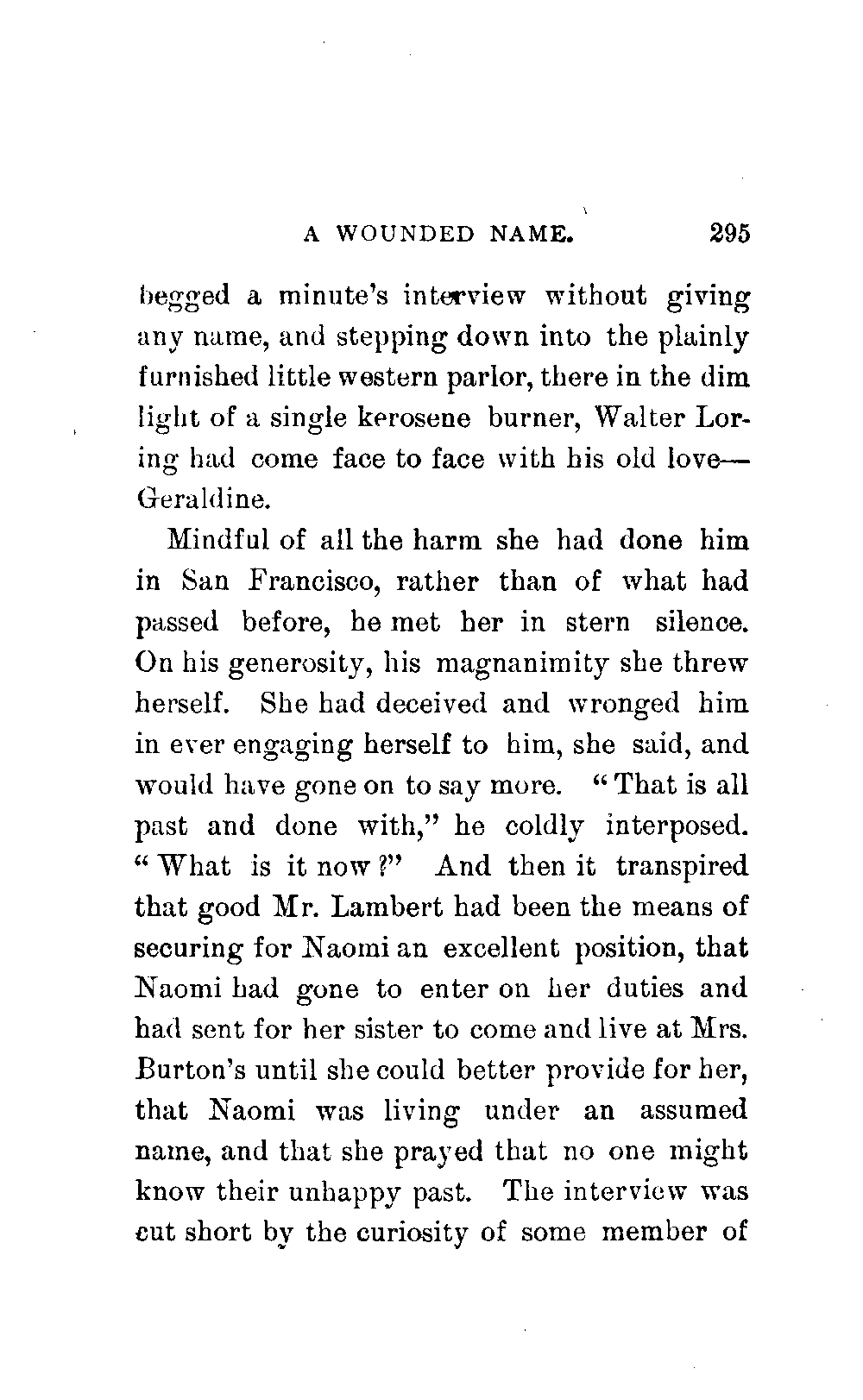 A WOUNDED NAME. 295

begged a minute's interview without giving any name, and stepping down into the plainly furnished little western parlor, there in the dim light of a single kerosene burner, Walter Loring had come face to face with his old love—Geraldine.

Mindful of all the harm she had done him in San Francisco, rather than of what had passed before, he met her in stern silence. On his generosity, his magnanimity she threw herself. She had deceived and wronged him in ever engaging herself to him, she said, and would have gone on to say more. "That is all past and done with," he coldly interposed. "What is it now?" And then it transpired that good Mr. Lambert had been the means of securing for Naomi an excellent position, that Naomi had gone to enter on her duties and had sent for her sister to come and live at Mrs. Burton's until she could better provide for her, that Naomi was living under an assumed name, and that she prayed that no one might know their unhappy past. The interview was cut short by the curiosity of some member of